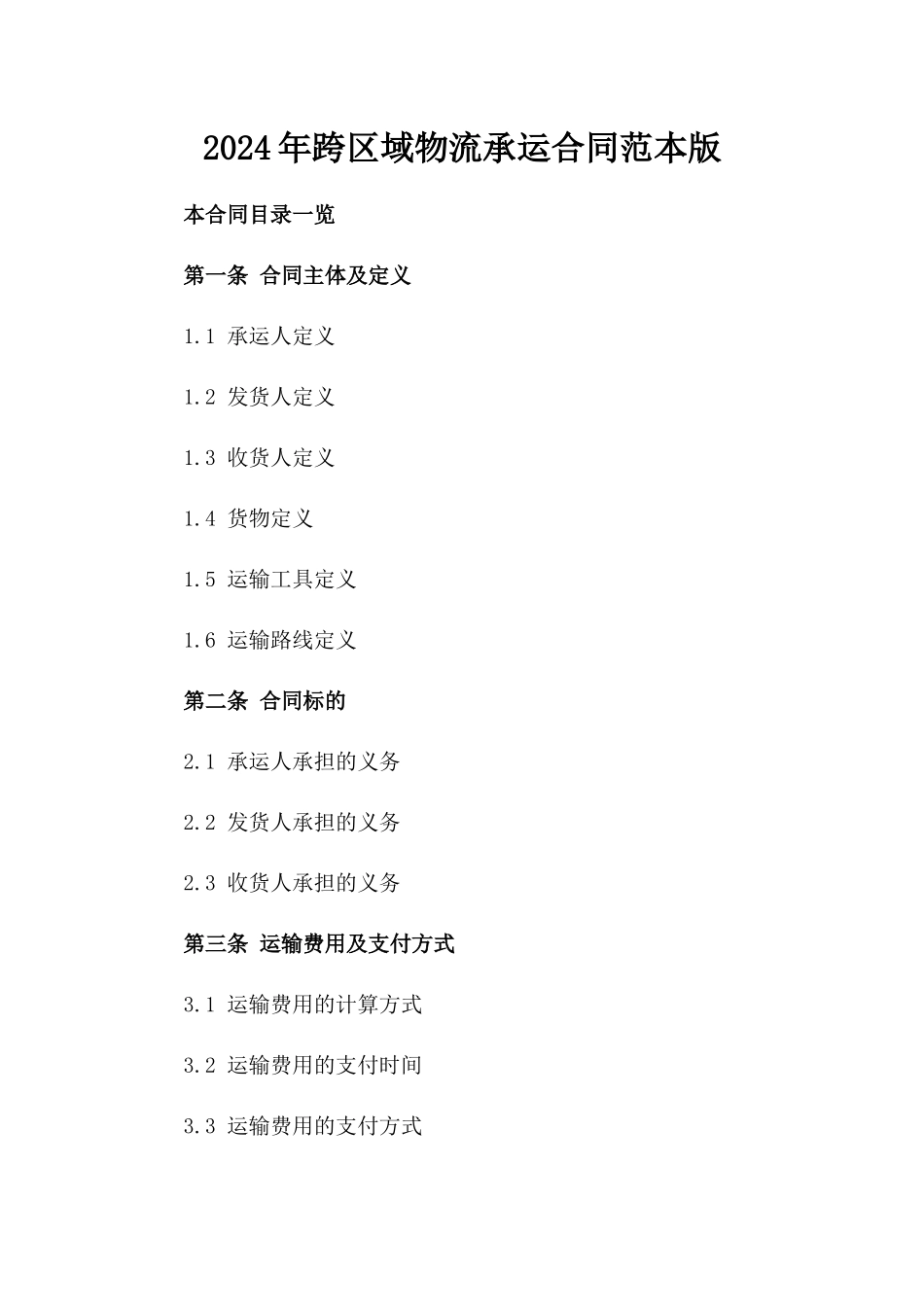 2024年跨区域物流承运合同范本版

本合同目录一览

第一条 合同主体及定义

1.1 承运人定义

1.2 发货人定义

1.3 收货人定义

1.4 货物定义

1.5 运输工具定义

1.6 运输路线定义

第二条 合同标的

2.1 承运人承担的义务

2.2 发货人承担的义务

2.3 收货人承担的义务

第三条 运输费用及支付方式

3.1 运输费用的计算方式

3.2 运输费用的支付时间

3.3 运输费用的支付方式